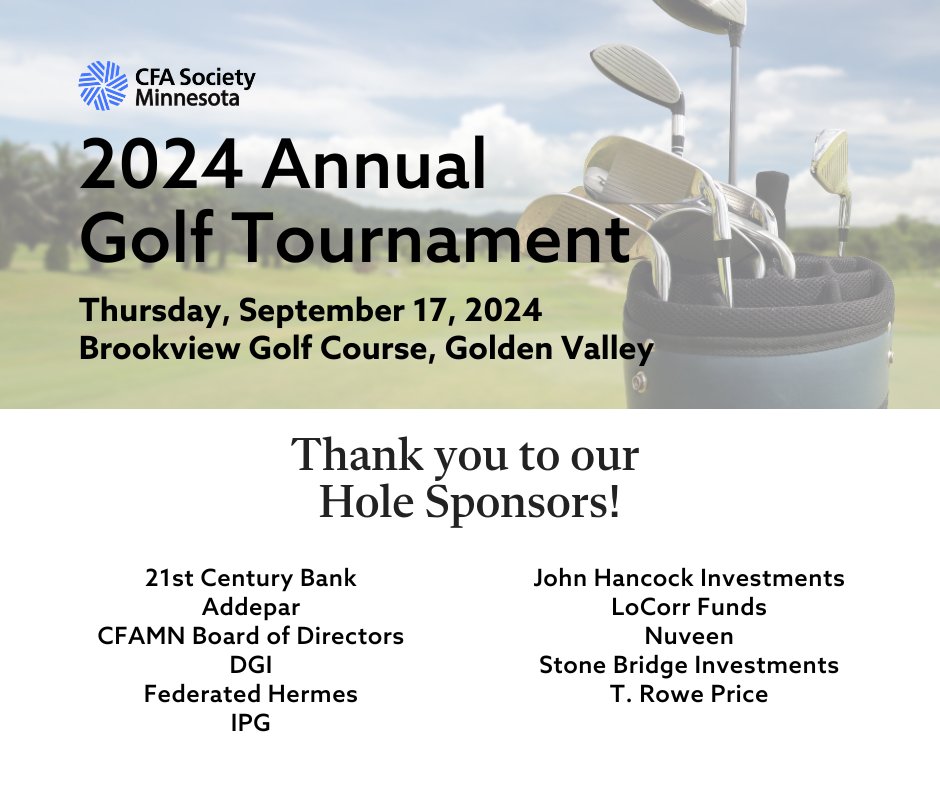 CFA Society Minnesota

2024 Annual Golf Tournament

Thursday, September 17, 2024
Brookview Golf Course, Golden Valley

Thank you to our Hole Sponsors!

21st Century Bank
Addepar
CFAMN Board of Directors
DGI
Federated Hermes
IPG

John Hancock Investments
LoCorr Funds
Nuveen
Stone Bridge Investments
T. Rowe Price